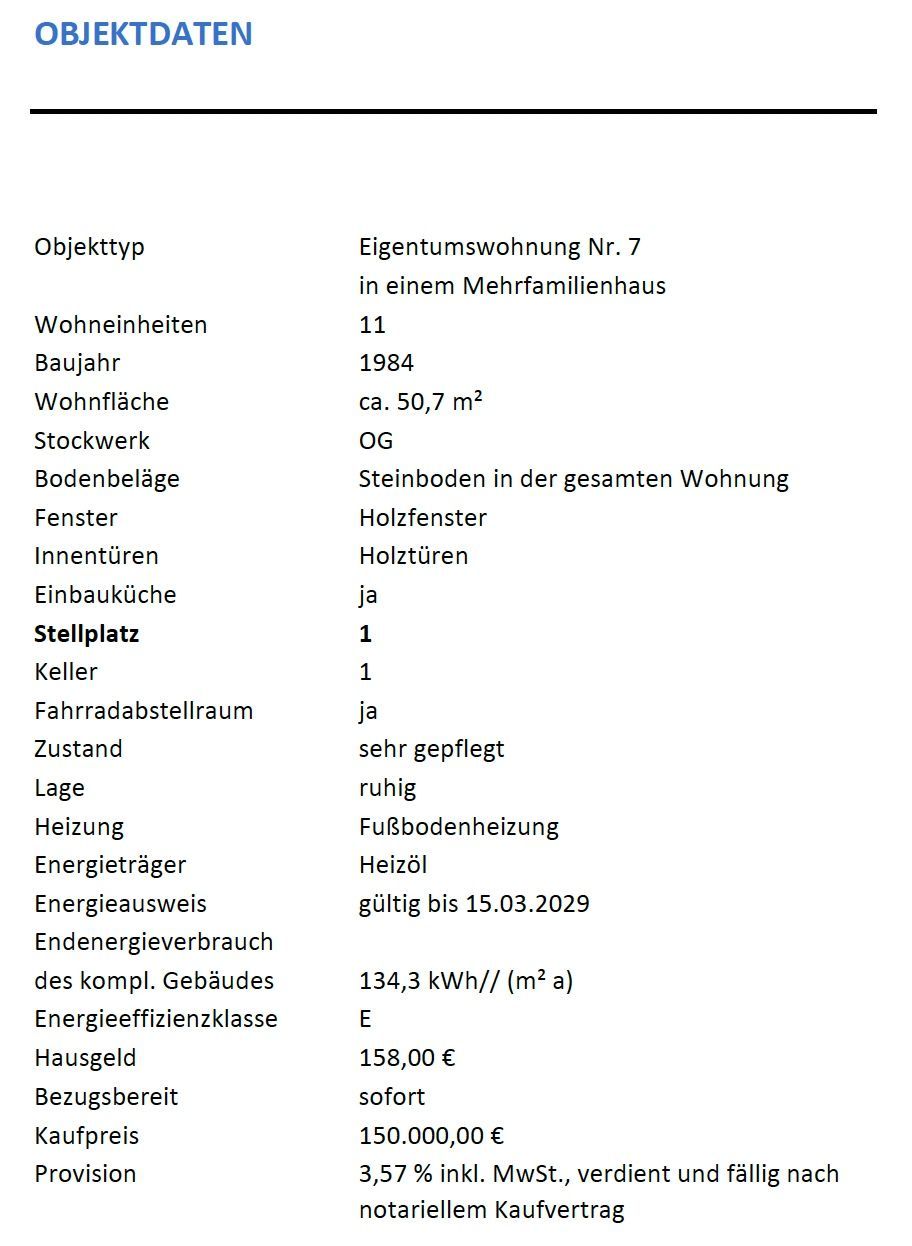 OBJEKTDATEN

| | |
|---|---|
| Objekttyp | Eigentumswohnung Nr. 7 in einem Mehrfamilienhaus |
| Wohneinheiten | 11 |
| Baujahr | 1984 |
| Wohnfläche | ca. 50,7 m² |
| Stockwerk | OG |
| Bodenbeläge | Steinboden in der gesamten Wohnung |
| Fenster | Holzfenster |
| Innentüren | Holztüren |
| Einbauküche | ja |
| **Stellplatz** | **1** |
| Keller | 1 |
| Fahrradabstellraum | ja |
| Zustand | sehr gepflegt |
| Lage | ruhig |
| Heizung | Fußbodenheizung |
| Energieträger | Heizöl |
| Energieausweis | gültig bis 15.03.2029 |
| Endenergieverbrauch des kompl. Gebäudes | 134,3 kWh// (m² a) |
| Energieeffizienzklasse | E |
| Hausgeld | 158,00 € |
| Bezugsbereit | sofort |
| Kaufpreis | 150.000,00 € |
| Provision | 3,57 % inkl. MwSt., verdient und fällig nach notariellem Kaufvertrag |